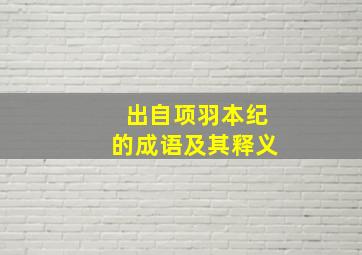 出自项羽本纪
的成语及其释义